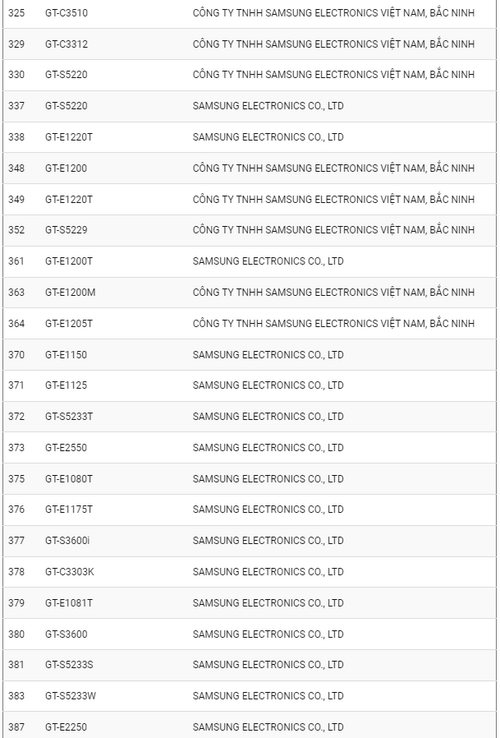 | 325 | GT-C3510 | CÔNG TY TNHH SAMSUNG ELECTRONICS VIỆT NAM, BẮC NINH |
|---|---|---|
| 329 | GT-C3312 | CÔNG TY TNHH SAMSUNG ELECTRONICS VIỆT NAM, BẮC NINH |
| 330 | GT-S5220 | CÔNG TY TNHH SAMSUNG ELECTRONICS VIỆT NAM, BẮC NINH |
| 337 | GT-S5220 | SAMSUNG ELECTRONICS CO., LTD |
| 338 | GT-E1220T | SAMSUNG ELECTRONICS CO., LTD |
| 348 | GT-E1200 | CÔNG TY TNHH SAMSUNG ELECTRONICS VIỆT NAM, BẮC NINH |
| 349 | GT-E1220T | CÔNG TY TNHH SAMSUNG ELECTRONICS VIỆT NAM, BẮC NINH |
| 352 | GT-S5229 | CÔNG TY TNHH SAMSUNG ELECTRONICS VIỆT NAM, BẮC NINH |
| 361 | GT-E1200T | SAMSUNG ELECTRONICS CO., LTD |
| 363 | GT-E1200M | CÔNG TY TNHH SAMSUNG ELECTRONICS VIỆT NAM, BẮC NINH |
| 364 | GT-E1205T | CÔNG TY TNHH SAMSUNG ELECTRONICS VIỆT NAM, BẮC NINH |
| 370 | GT-E1150 | SAMSUNG ELECTRONICS CO., LTD |
| 371 | GT-E1125 | SAMSUNG ELECTRONICS CO., LTD |
| 372 | GT-S5233T | SAMSUNG ELECTRONICS CO., LTD |
| 373 | GT-E2550 | SAMSUNG ELECTRONICS CO., LTD |
| 375 | GT-E1080T | SAMSUNG ELECTRONICS CO., LTD |
| 376 | GT-E1175T | SAMSUNG ELECTRONICS CO., LTD |
| 377 | GT-S3600i | SAMSUNG ELECTRONICS CO., LTD |
| 378 | GT-C3303K | SAMSUNG ELECTRONICS CO., LTD |
| 379 | GT-E1081T | SAMSUNG ELECTRONICS CO., LTD |
| 380 | GT-S3600 | SAMSUNG ELECTRONICS CO., LTD |
| 381 | GT-S5233S | SAMSUNG ELECTRONICS CO., LTD |
| 383 | GT-S5233W | SAMSUNG ELECTRONICS CO., LTD |
| 387 | GT-E2250 | SAMSUNG ELECTRONICS CO., LTD |